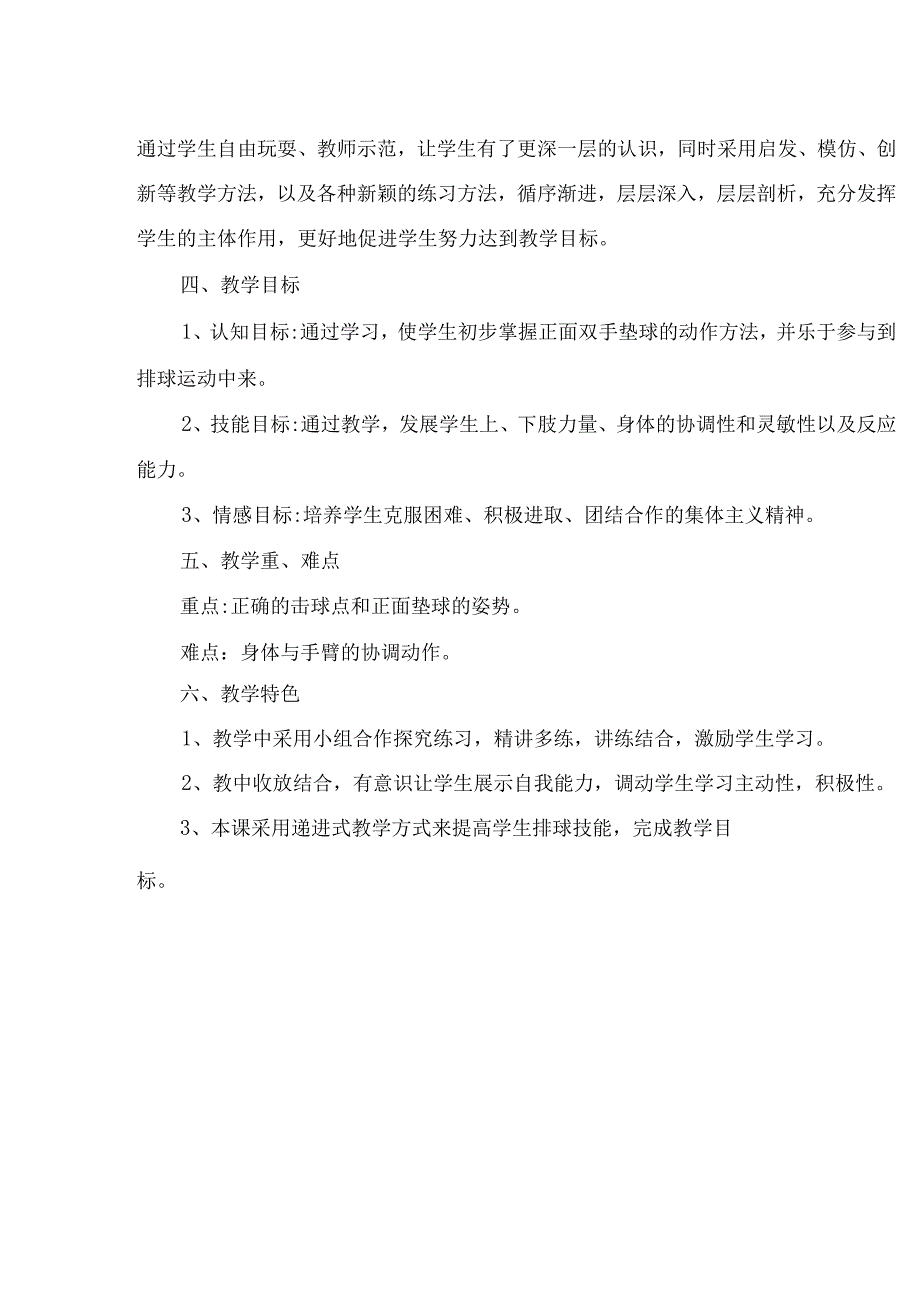 通过学生自由玩耍、教师示范，让学生有了更深一层的认识，同时采用启发、模仿、创新等教学方法，以及各种新颖的练习方法，循序渐进，层层深入，层层剖析，充分发挥学生的主体作用，更好地促进学生努力达到教学目标。

四、教学目标

1、认知目标:通过学习，使学生初步掌握正面双手垫球的动作方法，并乐于参与到排球运动中来。

2、技能目标:通过教学，发展学生上、下肢力量、身体的协调性和灵敏性以及反应能力。

3、情感目标:培养学生克服困难、积极进取、团结合作的集体主义精神。

五、教学重、难点

重点:正确的击球点和正面垫球的姿势。

难点：身体与手臂的协调动作。

六、教学特色

1、教学中采用小组合作探究练习，精讲多练，讲练结合，激励学生学习。

2、教中收放结合，有意识让学生展示自我能力，调动学生学习主动性，积极性。

3、本课采用递进式教学方式来提高学生排球技能，完成教学目标。